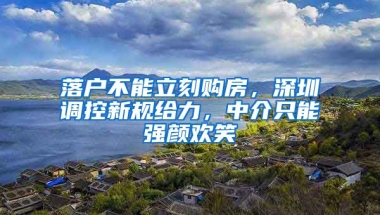 落户不能立刻购房，深圳调控新规给力，中介只能强颜欢笑